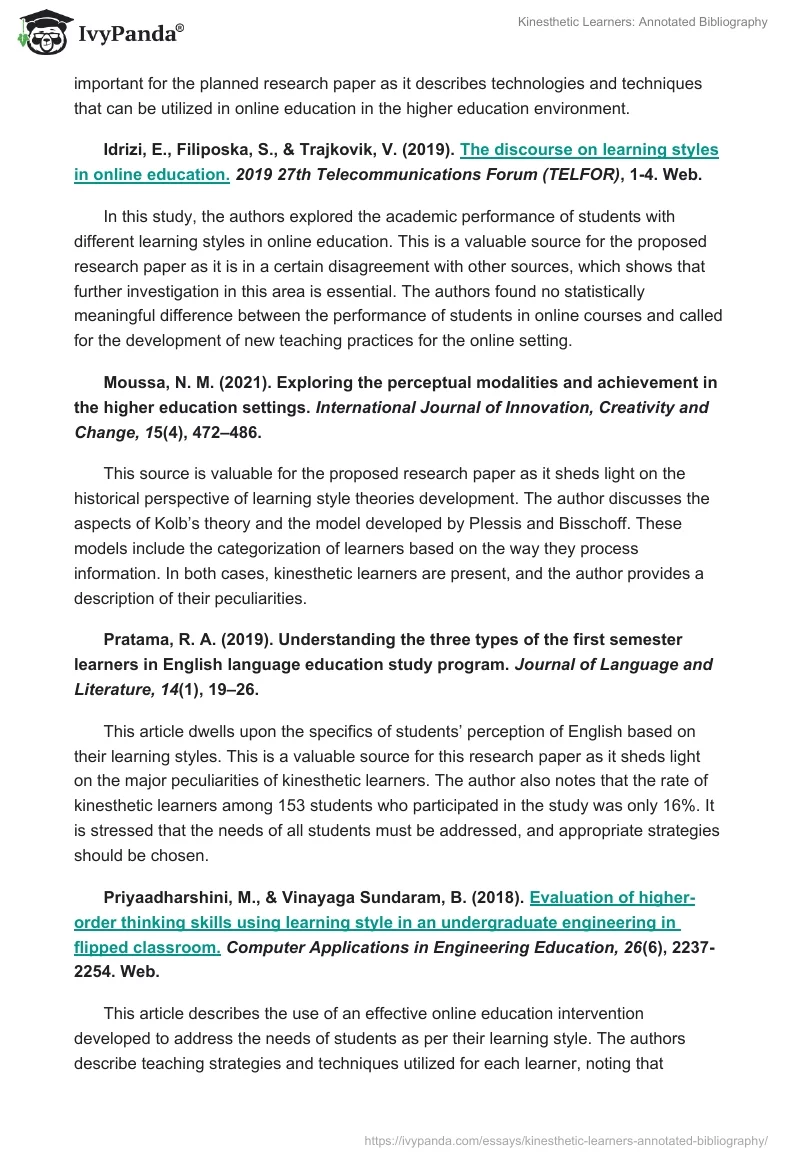 IvyPanda®

Kinesthetic Learners: Annotated Bibliography

important for the planned research paper as it describes technologies and techniques that can be utilized in online education in the higher education environment.

Idrizi, E., Filiposka, S., & Trajkovik, V. (2019). The discourse on learning styles in online education. 2019 27th Telecommunications Forum (TELFOR), 1-4. Web.

In this study, the authors explored the academic performance of students with different learning styles in online education. This is a valuable source for the proposed research paper as it is in a certain disagreement with other sources, which shows that further investigation in this area is essential. The authors found no statistically meaningful difference between the performance of students in online courses and called for the development of new teaching practices for the online setting.

Moussa, N. M. (2021). Exploring the perceptual modalities and achievement in the higher education settings. International Journal of Innovation, Creativity and Change, 15(4), 472–486.

This source is valuable for the proposed research paper as it sheds light on the historical perspective of learning style theories development. The author discusses the aspects of Kolb's theory and the model developed by Plessis and Bisschoff. These models include the categorization of learners based on the way they process information. In both cases, kinesthetic learners are present, and the author provides a description of their peculiarities.

Pratama, R. A. (2019). Understanding the three types of the first semester learners in English language education study program. Journal of Language and Literature, 14(1), 19–26.

This article dwells upon the specifics of students' perception of English based on their learning styles. This is a valuable source for this research paper as it sheds light on the major peculiarities of kinesthetic learners. The author also notes that the rate of kinesthetic learners among 153 students who participated in the study was only 16%. It is stressed that the needs of all students must be addressed, and appropriate strategies should be chosen.

Priyaadharshini, M., & Vinayaga Sundaram, B. (2018). Evaluation of higher-order thinking skills using learning style in an undergraduate engineering in flipped classroom. Computer Applications in Engineering Education, 26(6), 2237-2254. Web.

This article describes the use of an effective online education intervention developed to address the needs of students as per their learning style. The authors describe teaching strategies and techniques utilized for each learner, noting that

https://ivypanda.com/essays/kinesthetic-learners-annotated-bibliography/